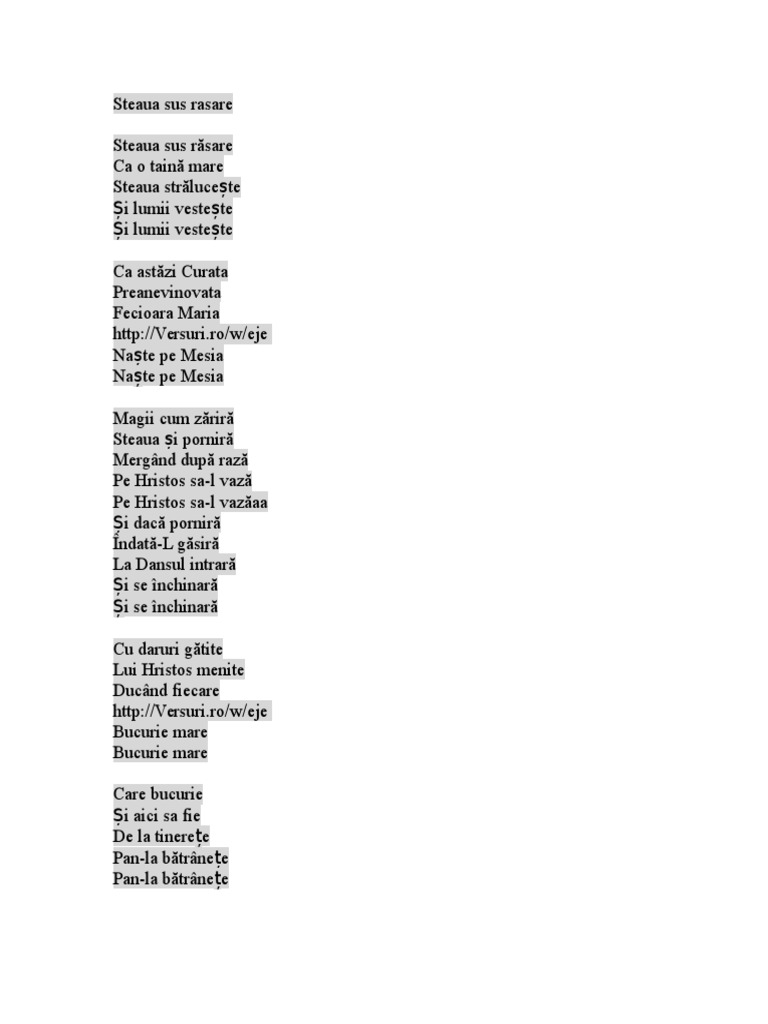 Steaua sus rasare

Steaua sus răsare
Ca o taină mare
Steaua strălucește
Și lumii vestește
Și lumii vestește

Ca astăzi Curata
Preanevinovata
Fecioara Maria
http://Versuri.ro/w/eje
Naște pe Mesia
Naște pe Mesia

Magii cum zăriră
Steaua și porniră
Mergând după rază
Pe Hristos sa-l vază
Pe Hristos sa-l vazăaa
Și dacă porniră
Îndată-L găsiră
La Dansul intrară
Și se închinară
Și se închinară

Cu daruri gătite
Lui Hristos menite
Ducând fiecare
http://Versuri.ro/w/eje
Bucurie mare
Bucurie mare

Care bucurie
Și aici sa fie
De la tinerețe
Pan-la bătrânețe
Pan-la bătrânețe